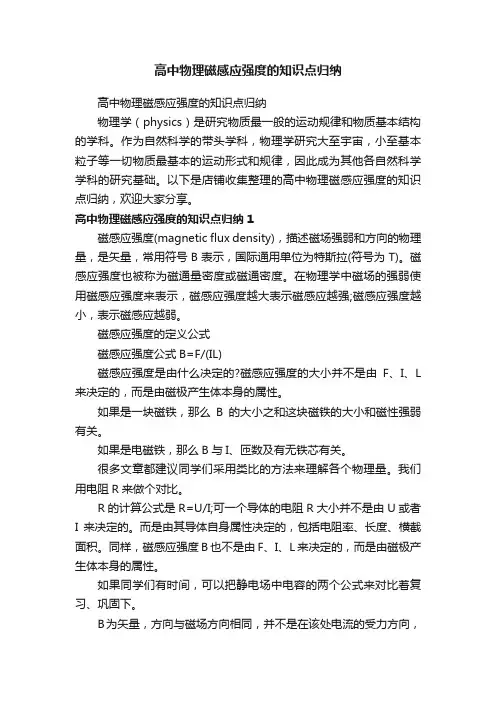 高中物理磁感应强度的知识点归纳

高中物理磁感应强度的知识点归纳

物理学（physics）是研究物质最一般的运动规律和物质基本结构的学科。作为自然科学的带头学科，物理学研究大至宇宙，小至基本粒子等一切物质最基本的运动形式和规律，因此成为其他各自然科学学科的研究基础。以下是店铺收集整理的高中物理磁感应强度的知识点归纳，欢迎大家分享。

高中物理磁感应强度的知识点归纳 1

磁感应强度(magnetic flux density)，描述磁场强弱和方向的物理量，是矢量，常用符号 B 表示，国际通用单位为特斯拉(符号为 T)。磁感应强度也被称为磁通量密度或磁通密度。在物理学中磁场的强弱使用磁感应强度来表示，磁感应强度越大表示磁感应越强;磁感应强度越小，表示磁感应越弱。

磁感应强度的定义公式

磁感应强度公式 B=F/(IL)

磁感应强度是由什么决定的?磁感应强度的大小并不是由 F、I、L 来决定的，而是由磁极产生体本身的属性。

如果是一块磁铁，那么 B 的大小之和这块磁铁的大小和磁性强弱有关。

如果是电磁铁，那么 B 与 I、匝数及有无铁芯有关。

很多文章都建议同学们采用类比的方法来理解各个物理量。我们用电阻 R 来做个对比。

R 的计算公式是 R=U/I;可一个导体的电阻 R 大小并不是由 U 或者 I 来决定的。而是由其导体自身属性决定的，包括电阻率、长度、横截面积。同样，磁感应强度 B 也不是由 F、I、L 来决定的，而是由磁极产生体本身的属性。

如果同学们有时间，可以把静电场中电容的两个公式来对比着复习、巩固下。

B 为矢量，方向与磁场方向相同，并不是在该处电流的受力方向，